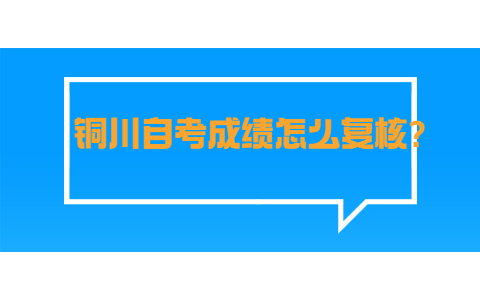 铜川自考成绩怎么复核？